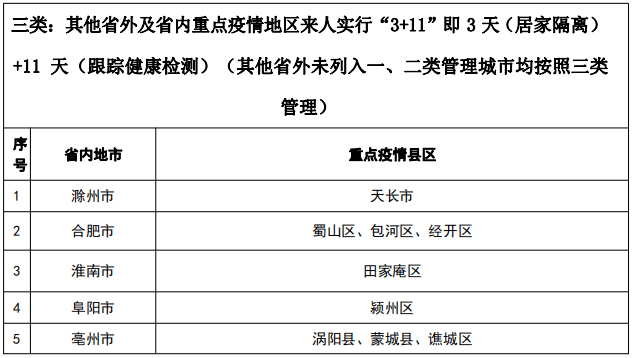 三类：其他省外及省内重点疫情地区来人实行“3+11”即 3 天（居家隔离）+11 天（跟踪健康检测）（其他省外未列入一、二类管理城市均按照三类管理）

| 序号 | 省内地市 | 重点疫情县区 |
|---|---|---|
| 1 | 滁州市 | 天长市 |
| 2 | 合肥市 | 蜀山区、包河区、经开区 |
| 3 | 淮南市 | 田家庵区 |
| 4 | 阜阳市 | 颍州区 |
| 5 | 亳州市 | 涡阳县、蒙城县、谯城区 |